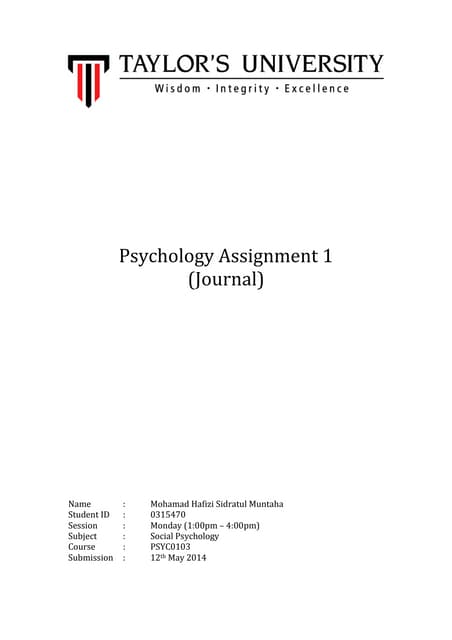 TAYLOR'S UNIVERSITY
Wisdom · Integrity · Excellence

Psychology Assignment 1
(Journal)

Name : Mohamad Hafizi Sidratul Muntaha
Student ID : 0315470
Session : Monday (1:00pm – 4:00pm)
Subject : Social Psychology
Course : PSYC0103
Submission : 12th May 2014